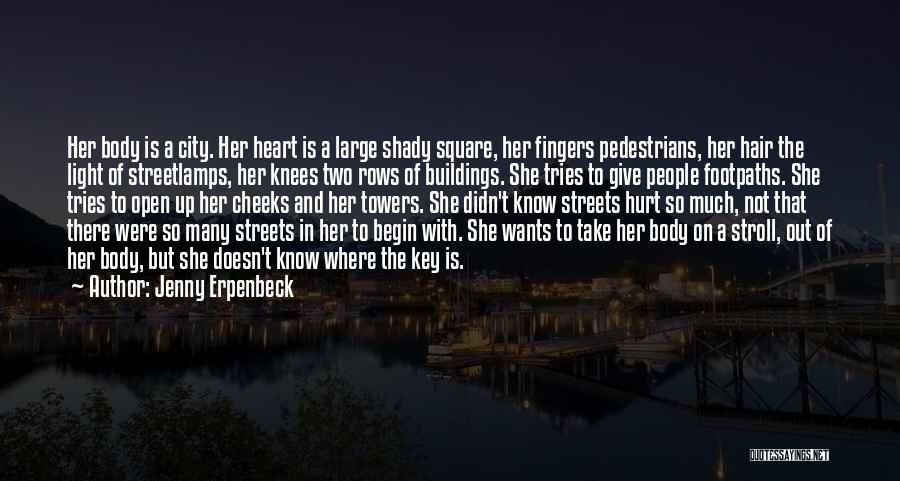 Her body is a city. Her heart is a large shady square, her fingers pedestrians, her hair the light of streetlamps, her knees two rows of buildings. She tries to give people footpaths. She tries to open up her cheeks and her towers. She didn't know streets hurt so much, not that there were so many streets in her to begin with. She wants to take her body on a stroll, out of her body, but she doesn't know where the key is.

Author: Jenny Erpenbeck

QUOTESSAYINGS.NET